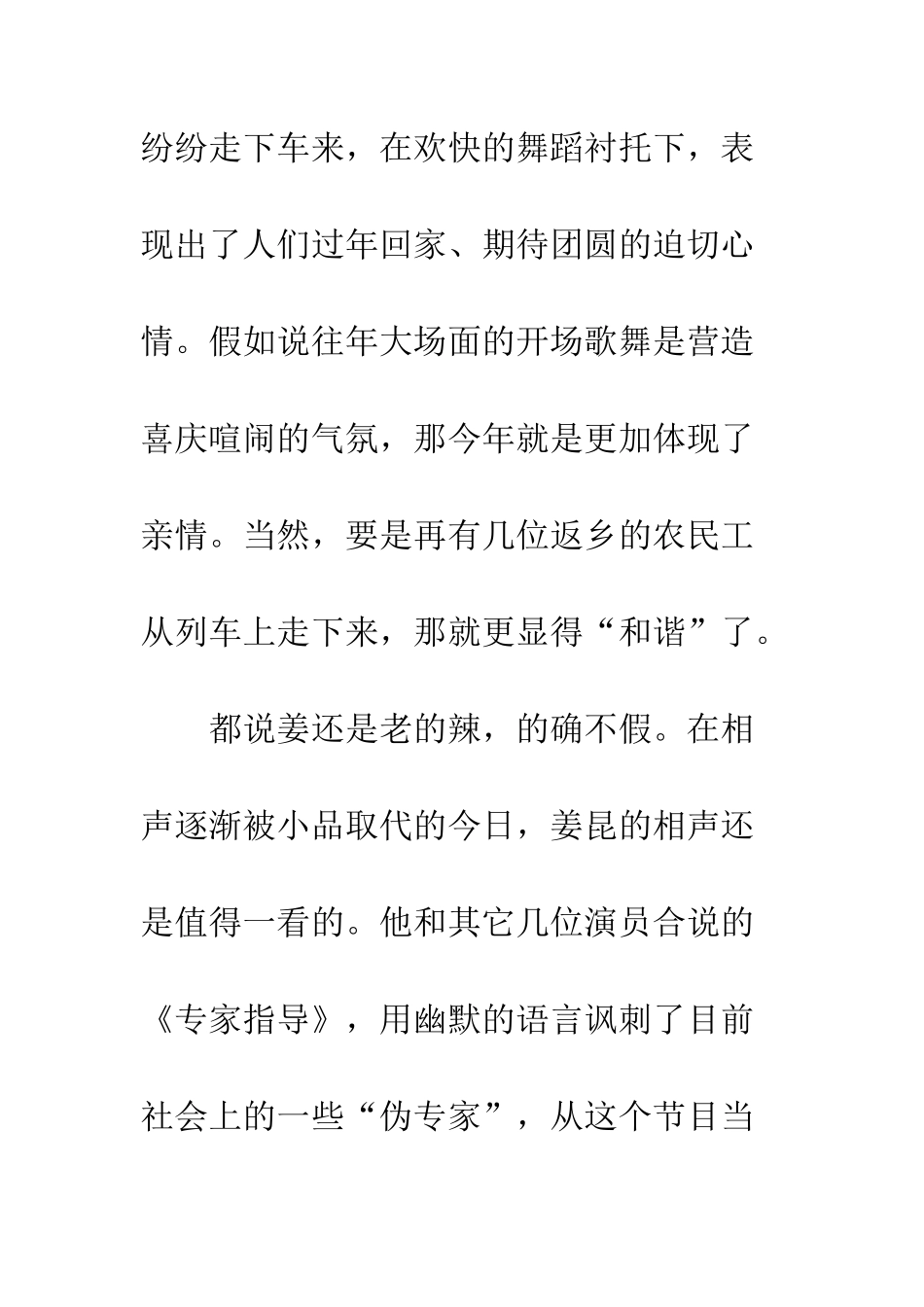 纷纷走下车来，在欢快的舞蹈衬托下，表现出了人们过年回家、期待团圆的迫切心情。假如说往年大场面的开场歌舞是营造喜庆喧闹的气氛，那今年就是更加体现了亲情。当然，要是再有几位返乡的农民工从列车上走下来，那就更显得“和谐”了。

都说姜还是老的辣，的确不假。在相声逐渐被小品取代的今日，姜昆的相声还是值得一看的。他和其它几位演员合说的《专家指导》，用幽默的语言讽刺了目前社会上的一些“伪专家”，从这个节目当